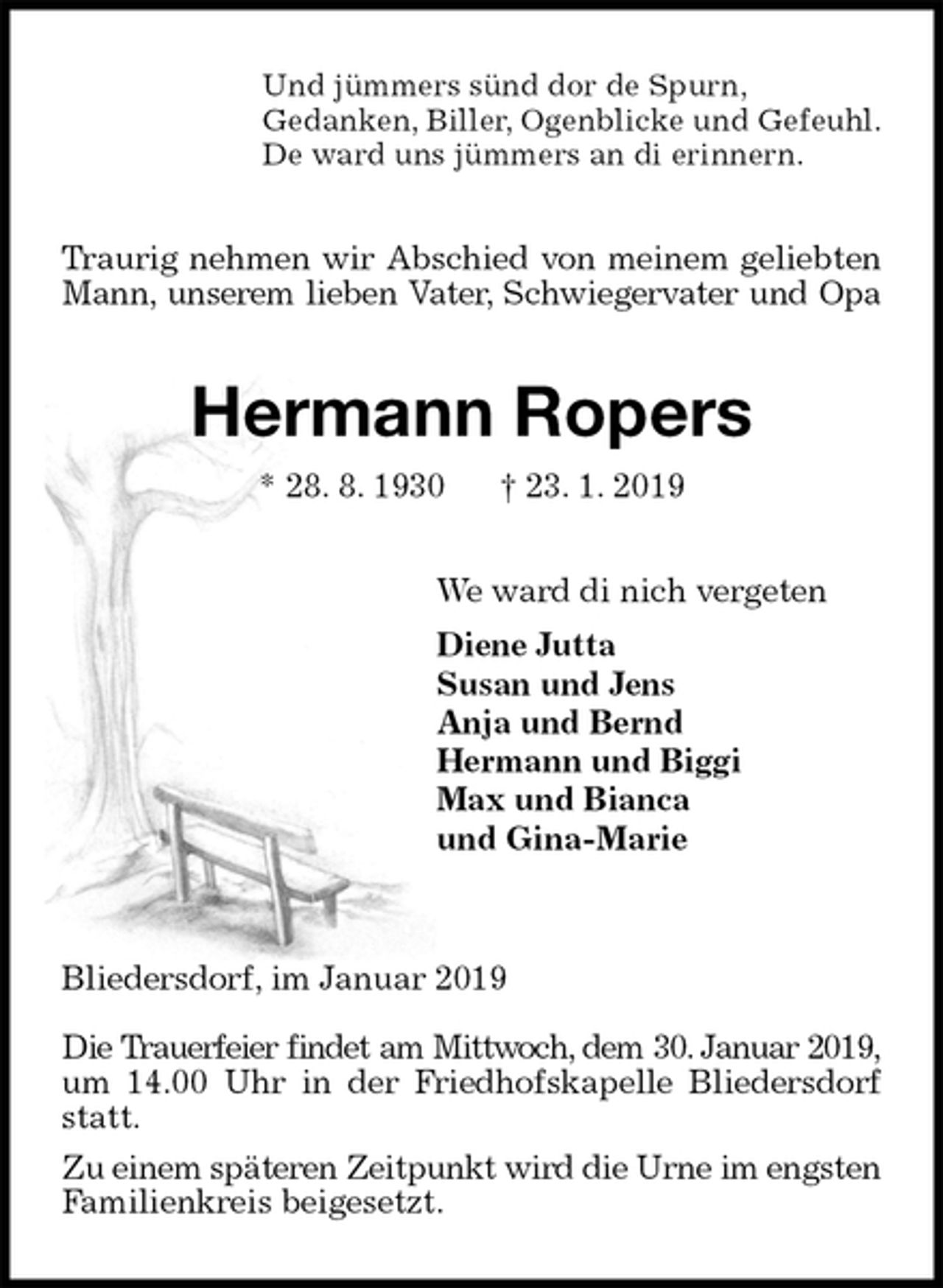 Und jümmers sünd dor de Spurn,
Gedanken, Biller, Ogenblicke und Gefeuhl.
De ward uns jümmers an di erinnern.

Traurig nehmen wir Abschied von meinem geliebten Mann, unserem lieben Vater, Schwiegervater und Opa

Hermann Ropers

* 28. 8. 1930 † 23. 1. 2019

We ward di nich vergeten

Diene Jutta
Susan und Jens
Anja und Bernd
Hermann und Biggi
Max und Bianca
und Gina-Marie

Bliedersdorf, im Januar 2019

Die Trauerfeier findet am Mittwoch, dem 30. Januar 2019, um 14.00 Uhr in der Friedhofskapelle Bliedersdorf statt.

Zu einem späteren Zeitpunkt wird die Urne im engsten Familienkreis beigesetzt.